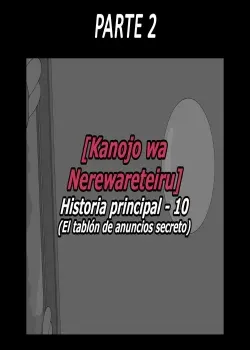 PARTE 2

[Kanojo wa Nerewareteiru]
Historia principal - 10
(El tablón de anuncios secreto)